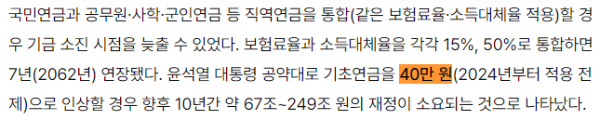 국민연금과 공무원·사학·군인연금 등 직역연금을 통합(같은 보험료율·소득대체율 적용)할 경우 기금 소진 시점을 늦출 수 있었다. 보험료율과 소득대체율을 각각 15%, 50%로 통합하면 7년(2062년) 연장됐다. 윤석열 대통령 공약대로 기초연금을 40만 원(2024년부터 적용 전제)으로 인상할 경우 향후 10년간 약 67조~249조 원의 재정이 소요되는 것으로 나타났다.